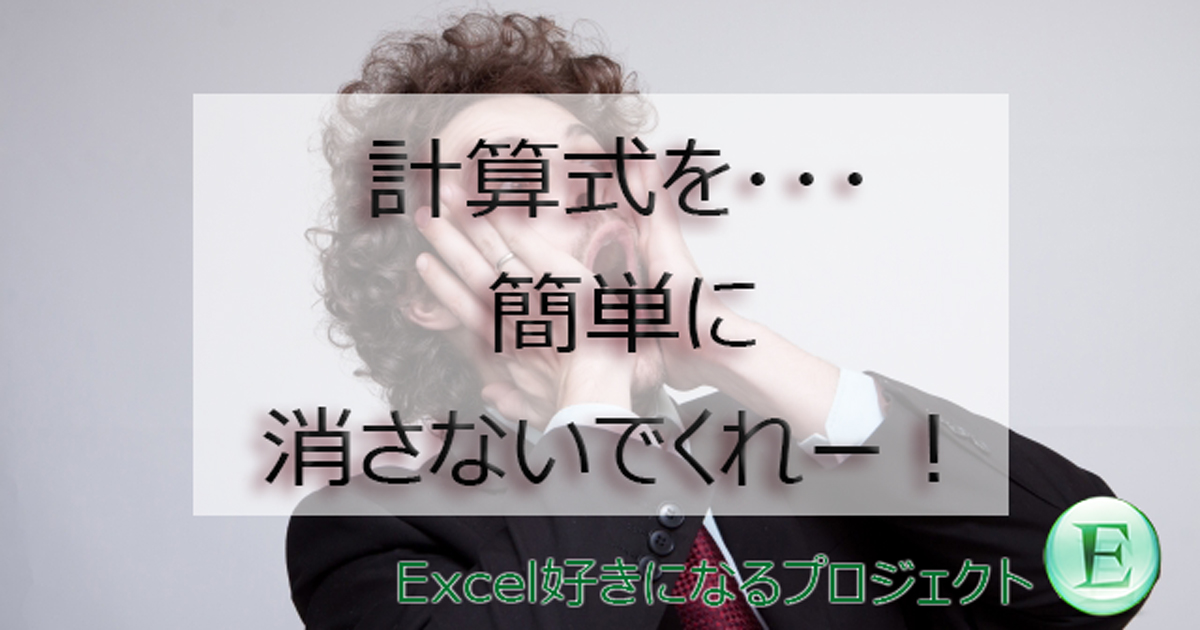 計算式を・・・
簡単に
消さないでくれー！

Excel好きになるプロジェクト

E